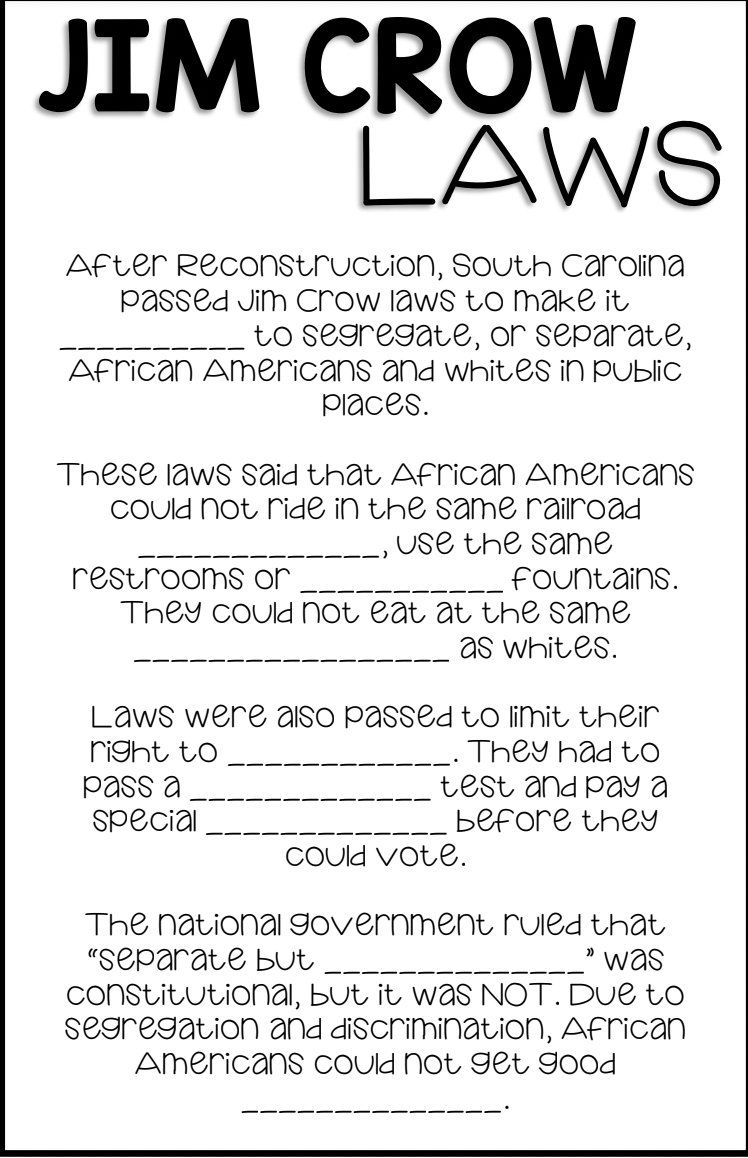 JIM CROW
LAWS

After Reconstruction, South Carolina passed Jim Crow laws to make it ____ to segregate, or separate, African Americans and whites in public places.

These laws said that African Americans could not ride in the same railroad ____, use the same restrooms or ____ fountains. They could not eat at the same ____ as whites.

Laws were also passed to limit their right to ____. They had to pass a ____ test and pay a special ____ before they could vote.

The national government ruled that "separate but ____" was constitutional, but it was NOT. Due to segregation and discrimination, African Americans could not get good ____.